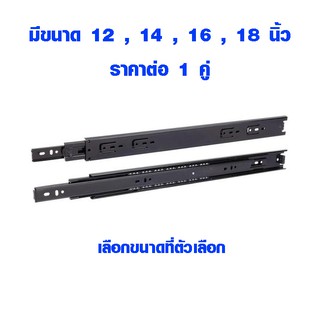 มีขนาด 12 , 14 , 16 , 18 นิ้ว
ราคาต่อ 1 คู่

เลือกขนาดที่ตัวเลือก